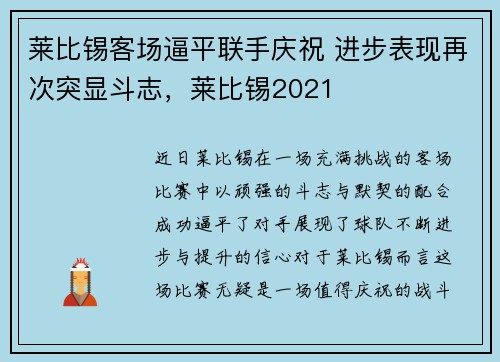 莱比锡客场逼平联手庆祝 进步表现再次突显斗志，莱比锡2021

近日莱比锡在一场充满挑战的客场比赛中以顽强的斗志与默契的配合成功逼平了对手展现了球队不断进步与提升的信心对于莱比锡而言这场比赛无疑是一场值得庆祝的战斗